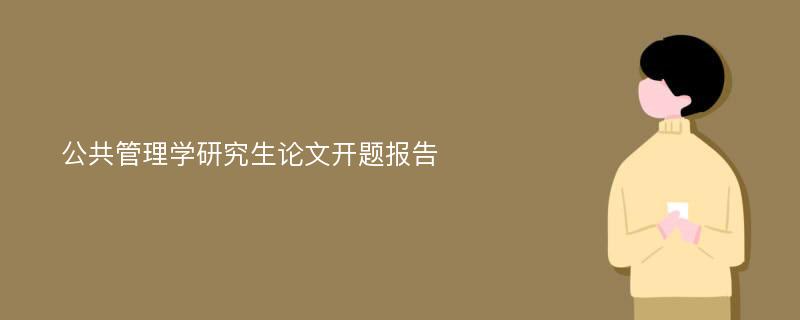 公共管理学研究生论文开题报告